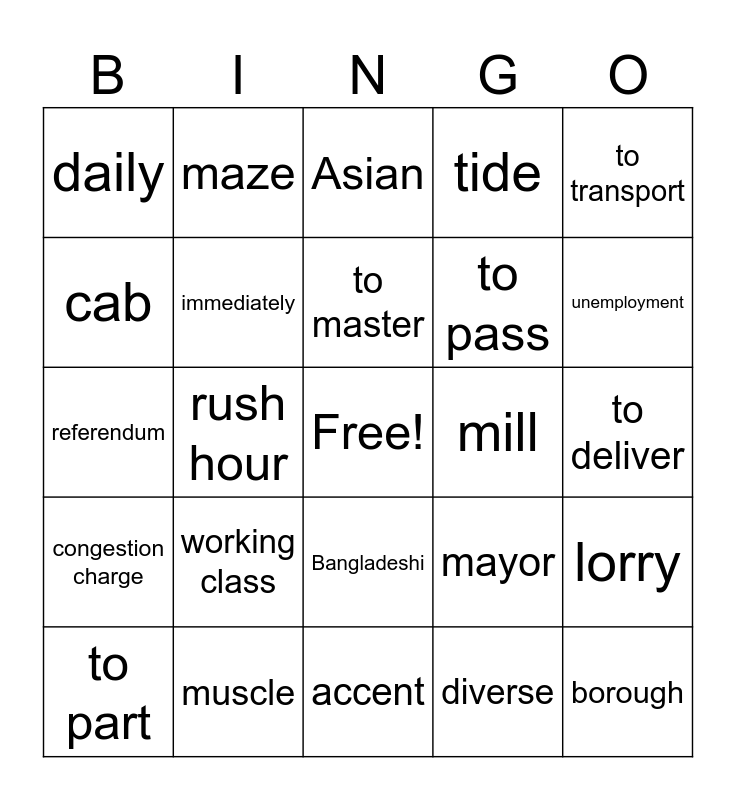 | B | I | N | G | O |
|---|---|---|---|---|
| daily | maze | Asian | tide | to transport |
| cab | immediately | to master | to pass | unemployment |
| referendum | rush hour | Free! | mill | to deliver |
| congestion charge | working class | Bangladeshi | mayor | lorry |
| to part | muscle | accent | diverse | borough |